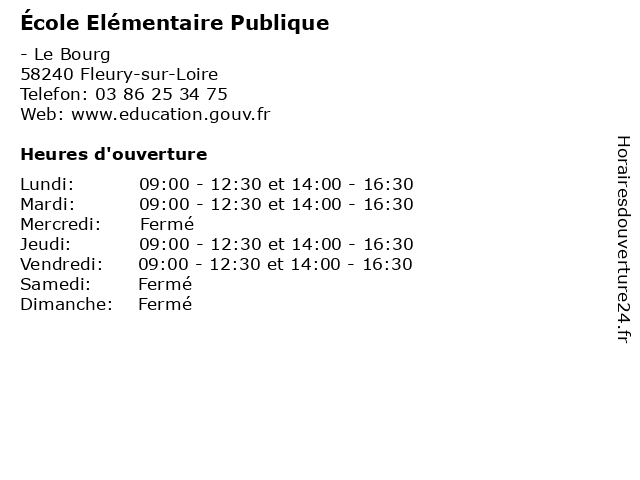 École Elémentaire Publique

- Le Bourg
58240 Fleury-sur-Loire
Telefon: 03 86 25 34 75
Web: www.education.gouv.fr

Heures d'ouverture

Lundi: 09:00 - 12:30 et 14:00 - 16:30
Mardi: 09:00 - 12:30 et 14:00 - 16:30
Mercredi: Fermé
Jeudi: 09:00 - 12:30 et 14:00 - 16:30
Vendredi: 09:00 - 12:30 et 14:00 - 16:30
Samedi: Fermé
Dimanche: Fermé

Horairesdouverture24.fr